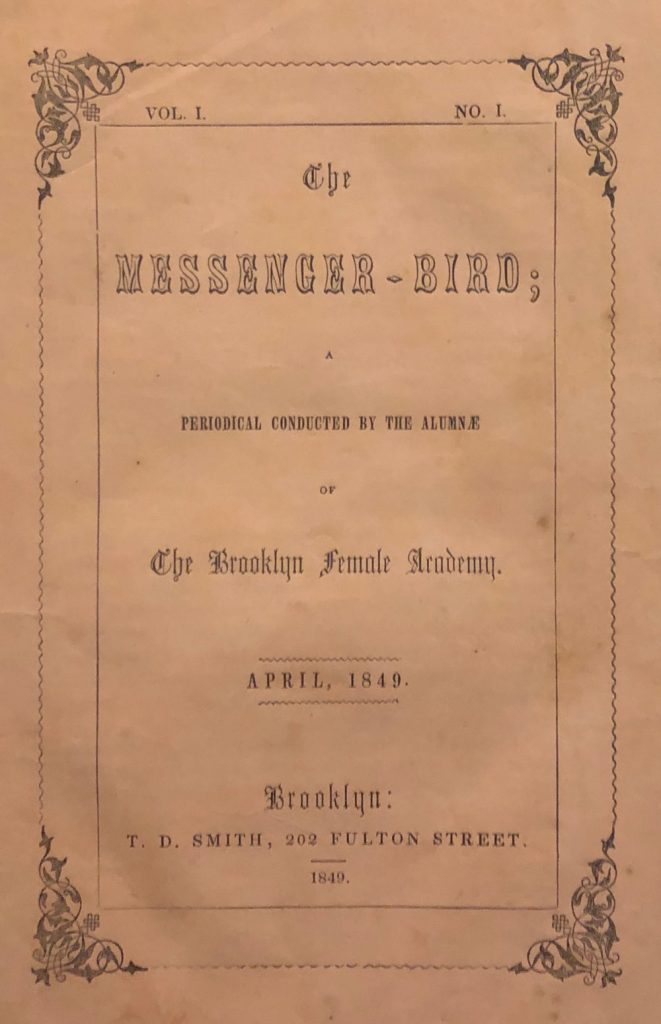 VOL. I. NO. I.

The

MESSENGER-BIRD;

A

PERIODICAL CONDUCTED BY THE ALUMNÆ

OF

The Brooklyn Female Academy.

APRIL, 1849.

Brooklyn:

T. D. SMITH, 202 FULTON STREET.

1849.